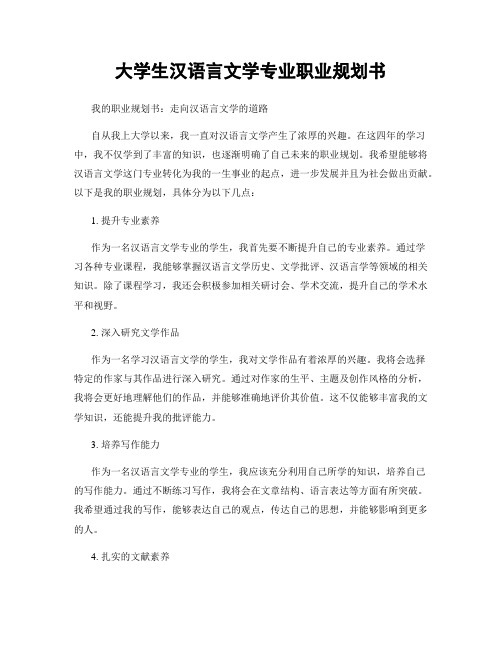 大学生汉语言文学专业职业规划书

我的职业规划书：走向汉语言文学的道路

自从我上大学以来，我一直对汉语言文学产生了浓厚的兴趣。在这四年的学习中，我不仅学到了丰富的知识，也逐渐明确了自己未来的职业规划。我希望能够将汉语言文学这门专业转化为我的一生事业的起点，进一步发展并且为社会做出贡献。以下是我的职业规划，具体分为以下几点：

1. 提升专业素养

作为一名汉语言文学专业的学生，我首先要不断提升自己的专业素养。通过学习各种专业课程，我能够掌握汉语言文学历史、文学批评、汉语言学等领域的相关知识。除了课程学习，我还会积极参加相关研讨会、学术交流，提升自己的学术水平和视野。

2. 深入研究文学作品

作为一名学习汉语言文学的学生，我对文学作品有着浓厚的兴趣。我将会选择特定的作家与其作品进行深入研究。通过对作家的生平、主题及创作风格的分析，我将会更好地理解他们的作品，并能够准确地评价其价值。这不仅能够丰富我的文学知识，还能提升我的批评能力。

3. 培养写作能力

作为一名汉语言文学专业的学生，我应该充分利用自己所学的知识，培养自己的写作能力。通过不断练习写作，我将会在文章结构、语言表达等方面有所突破。我希望通过我的写作，能够表达自己的观点，传达自己的思想，并能够影响到更多的人。

4. 扎实的文献素养